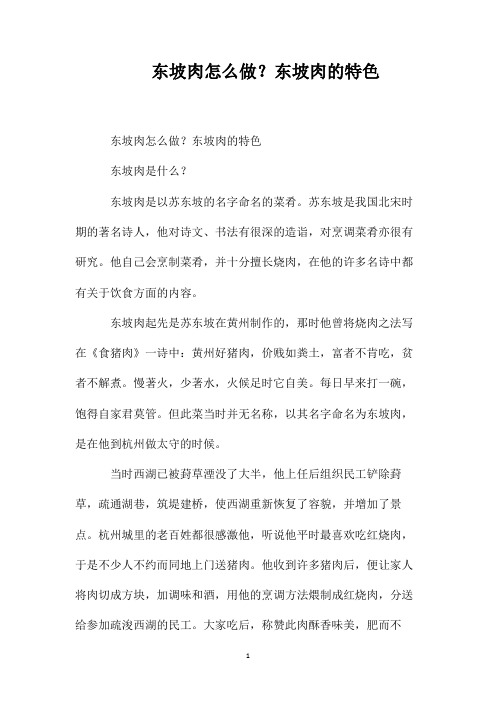 东坡肉怎么做？东坡肉的特色

东坡肉怎么做？东坡肉的特色

东坡肉是什么？

东坡肉是以苏东坡的名字命名的菜肴。苏东坡是我国北宋时期的著名诗人，他对诗文、书法有很深的造诣，对烹调菜肴亦很有研究。他自己会烹制菜肴，并十分擅长烧肉，在他的许多名诗中都有关于饮食方面的内容。

东坡肉起先是苏东坡在黄州制作的，那时他曾将烧肉之法写在《食猪肉》一诗中：黄州好猪肉，价贱如粪土，富者不肯吃，贫者不解煮。慢著火，少著水，火候足时它自美。每日早来打一碗，饱得自家君莫管。但此菜当时并无名称，以其名字命名为东坡肉，是在他到杭州做太守的时候。

当时西湖已被葑草湮没了大半，他上任后组织民工铲除葑草，疏通湖巷，筑堤建桥，使西湖重新恢复了容貌，并增加了景点。杭州城里的老百姓都很感激他，听说他平时最喜欢吃红烧肉，于是不少人不约而同地上门送猪肉。他收到许多猪肉后，便让家人将肉切成方块，加调味和酒，用他的烹调方法煨制成红烧肉，分送给参加疏浚西湖的民工。大家吃后，称赞此肉酥香味美，肥而不

1